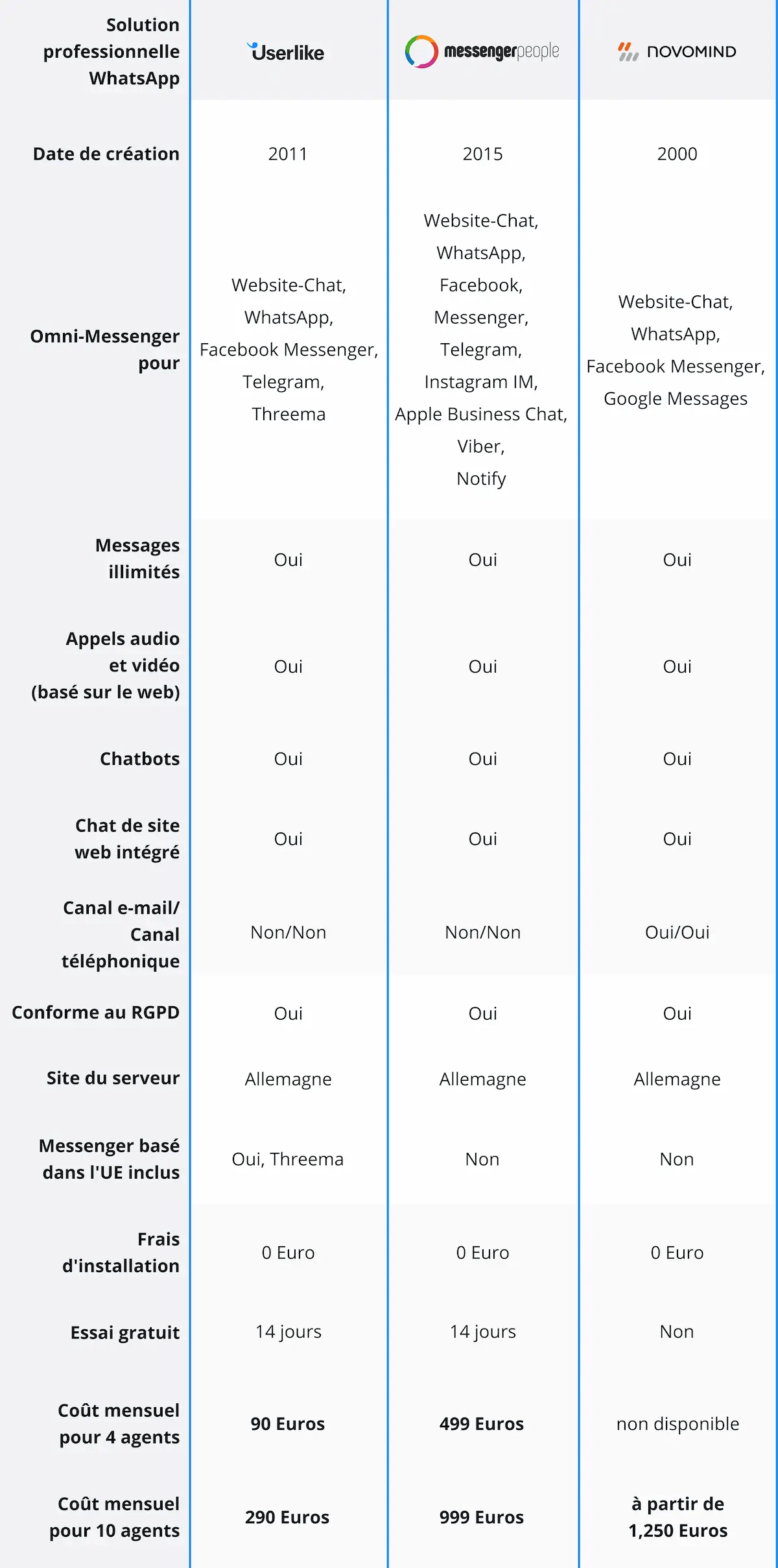 | Solution professionnelle WhatsApp | Userlike | messengerpeople | NOVOMIND |
|---|---|---|---|
| Date de création | 2011 | 2015 | 2000 |
| Omni-Messenger pour | Website-Chat, WhatsApp, Facebook Messenger, Telegram, Threema | Website-Chat, WhatsApp, Facebook, Messenger, Telegram, Instagram IM, Apple Business Chat, Viber, Notify | Website-Chat, WhatsApp, Facebook Messenger, Google Messages |
| Messages illimités | Oui | Oui | Oui |
| Appels audio et vidéo (basé sur le web) | Oui | Oui | Oui |
| Chatbots | Oui | Oui | Oui |
| Chat de site web intégré | Oui | Oui | Oui |
| Canal e-mail/ Canal téléphonique | Non/Non | Non/Non | Oui/Oui |
| Conforme au RGPD | Oui | Oui | Oui |
| Site du serveur | Allemagne | Allemagne | Allemagne |
| Messenger basé dans l'UE inclus | Oui, Threema | Non | Non |
| Frais d'installation | 0 Euro | 0 Euro | 0 Euro |
| Essai gratuit | 14 jours | 14 jours | Non |
| Coût mensuel pour 4 agents | 90 Euros | 499 Euros | non disponible |
| Coût mensuel pour 10 agents | 290 Euros | 999 Euros | à partir de 1,250 Euros |